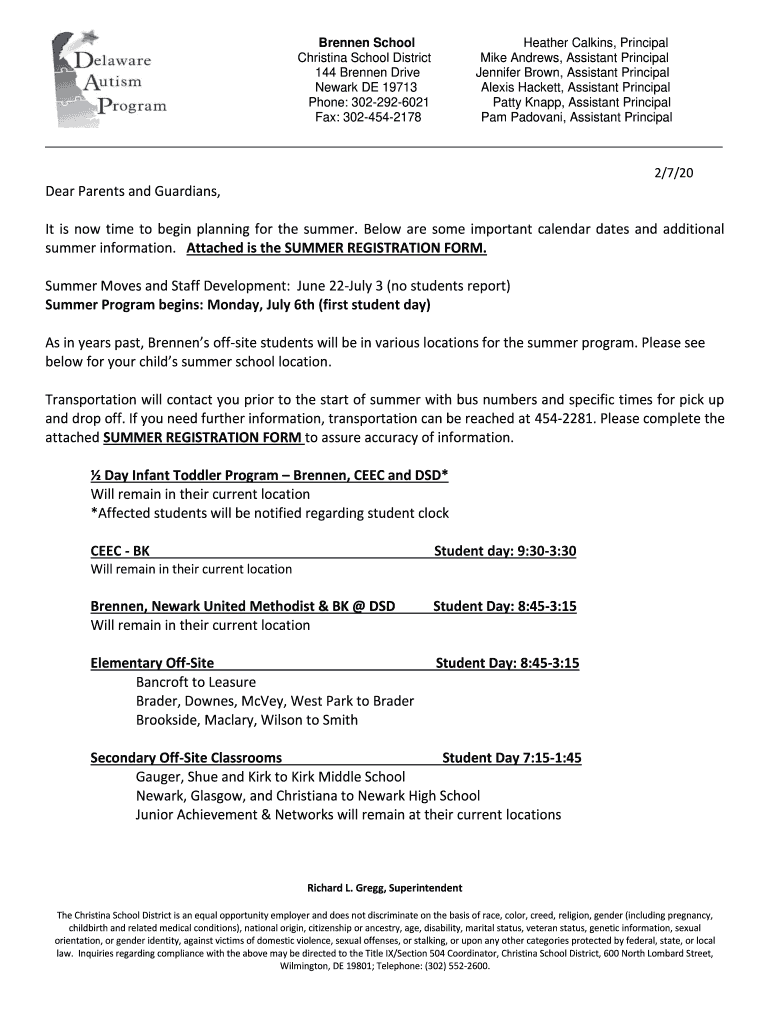 Delaware Autism Program

Brennen School
Christina School District
144 Brennen Drive
Newark DE 19713
Phone: 302-292-6021
Fax: 302-454-2178

Heather Calkins, Principal
Mike Andrews, Assistant Principal
Jennifer Brown, Assistant Principal
Alexis Hackett, Assistant Principal
Patty Knapp, Assistant Principal
Pam Padovani, Assistant Principal

2/7/20

Dear Parents and Guardians,

It is now time to begin planning for the summer. Below are some important calendar dates and additional summer information. Attached is the SUMMER REGISTRATION FORM.

Summer Moves and Staff Development: June 22-July 3 (no students report)
Summer Program begins: Monday, July 6th (first student day)

As in years past, Brennen's off-site students will be in various locations for the summer program. Please see below for your child's summer school location.

Transportation will contact you prior to the start of summer with bus numbers and specific times for pick up and drop off. If you need further information, transportation can be reached at 454-2281. Please complete the attached SUMMER REGISTRATION FORM to assure accuracy of information.

½ Day Infant Toddler Program – Brennen, CEEC and DSD*
Will remain in their current location
*Affected students will be notified regarding student clock

CEEC - BK Student day: 9:30-3:30
Will remain in their current location

Brennen, Newark United Methodist & BK @ DSD Student Day: 8:45-3:15
Will remain in their current location

Elementary Off-Site Student Day: 8:45-3:15
Bancroft to Leasure
Brader, Downes, McVey, West Park to Brader
Brookside, Maclary, Wilson to Smith

Secondary Off-Site Classrooms Student Day 7:15-1:45
Gauger, Shue and Kirk to Kirk Middle School
Newark, Glasgow, and Christiana to Newark High School
Junior Achievement & Networks will remain at their current locations

Richard L. Gregg, Superintendent

The Christina School District is an equal opportunity employer and does not discriminate on the basis of race, color, creed, religion, gender (including pregnancy, childbirth and related medical conditions), national origin, citizenship or ancestry, age, disability, marital status, veteran status, genetic information, sexual orientation, or gender identity, against victims of domestic violence, sexual offenses, or stalking, or upon any other categories protected by federal, state, or local law. Inquiries regarding compliance with the above may be directed to the Title IX/Section 504 Coordinator, Christina School District, 600 North Lombard Street, Wilmington, DE 19801; Telephone: (302) 552-2600.